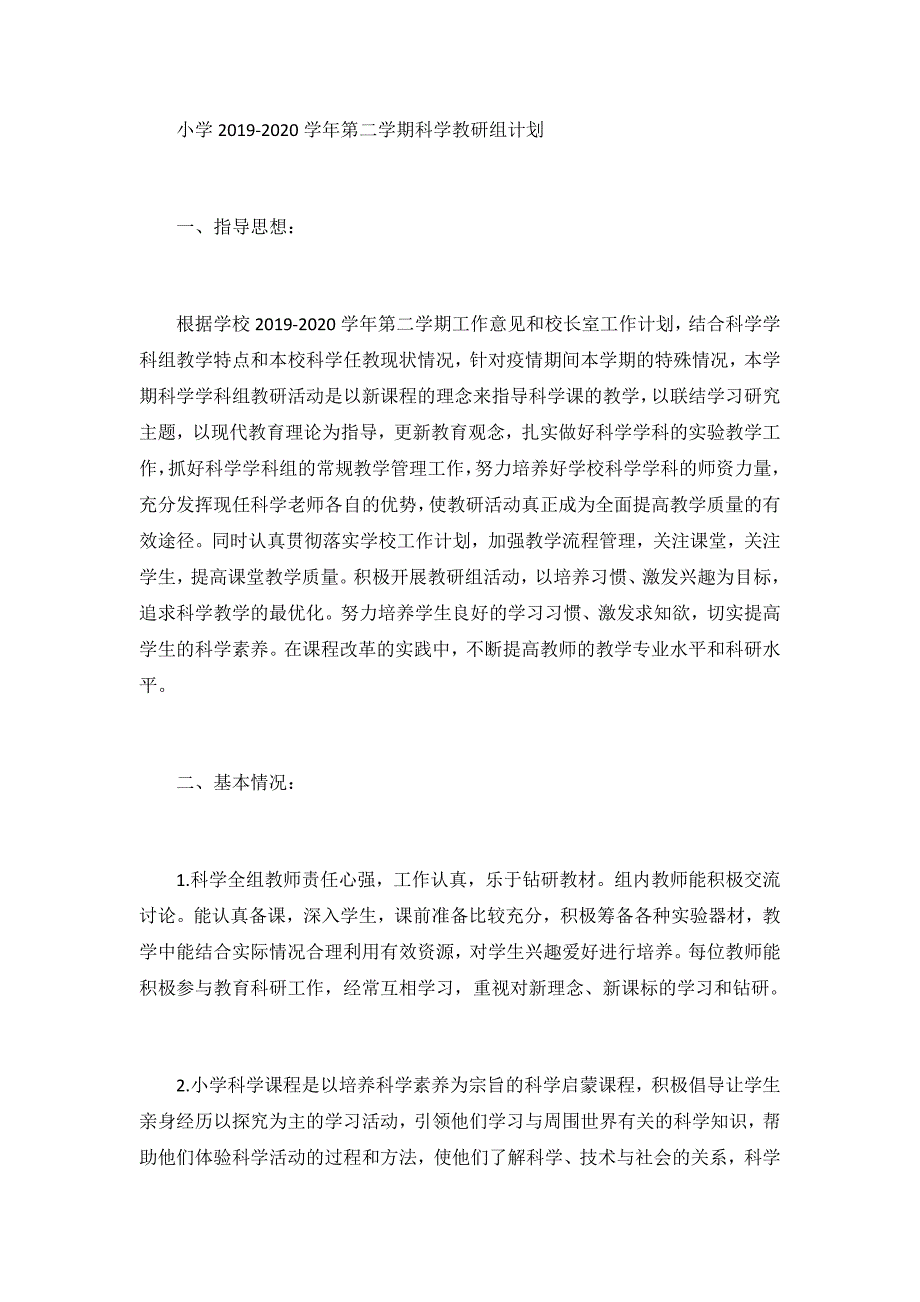 小学 2019-2020 学年第二学期科学教研组计划

一、指导思想：

根据学校 2019-2020 学年第二学期工作意见和校长室工作计划，结合科学学科组教学特点和本校科学任教现状情况，针对疫情期间本学期的特殊情况，本学期科学学科组教研活动是以新课程的理念来指导科学课的教学，以联结学习研究主题，以现代教育理论为指导，更新教育观念，扎实做好科学学科的实验教学工作，抓好科学学科组的常规教学管理工作，努力培养好学校科学学科的师资力量，充分发挥现任科学老师各自的优势，使教研活动真正成为全面提高教学质量的有效途径。同时认真贯彻落实学校工作计划，加强教学流程管理，关注课堂，关注学生，提高课堂教学质量。积极开展教研组活动，以培养习惯、激发兴趣为目标，追求科学教学的最优化。努力培养学生良好的学习习惯、激发求知欲，切实提高学生的科学素养。在课程改革的实践中，不断提高教师的教学专业水平和科研水平。

二、基本情况：

1.科学全组教师责任心强，工作认真，乐于钻研教材。组内教师能积极交流讨论。能认真备课，深入学生，课前准备比较充分，积极筹备各种实验器材，教学中能结合实际情况合理利用有效资源，对学生兴趣爱好进行培养。每位教师能积极参与教育科研工作，经常互相学习，重视对新理念、新课标的学习和钻研。

2.小学科学课程是以培养科学素养为宗旨的科学启蒙课程，积极倡导让学生亲身经历以探究为主的学习活动，引领他们学习与周围世界有关的科学知识，帮助他们体验科学活动的过程和方法，使他们了解科学、技术与社会的关系，科学